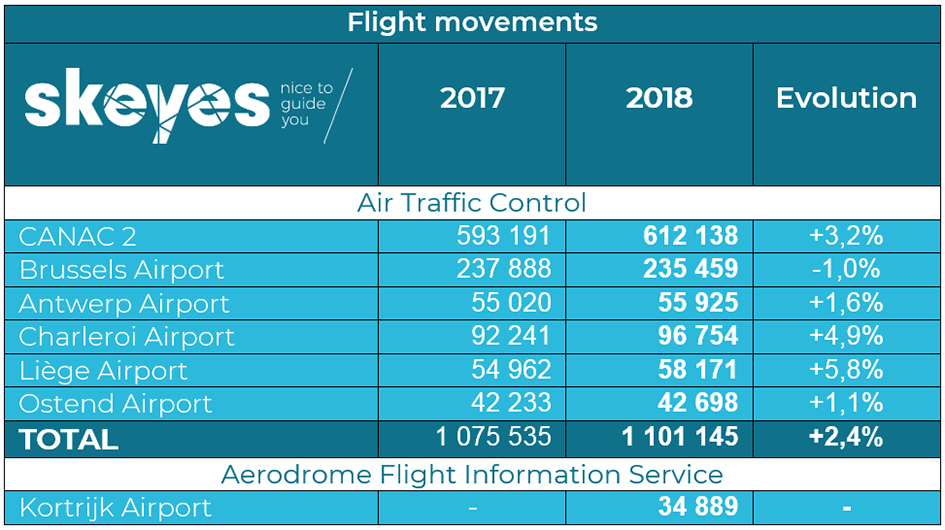 Flight movements

| skeyes nice to guide you | 2017 | 2018 | Evolution |
|---|---|---|---|
| Air Traffic Control | | | |
| CANAC 2 | 593 191 | 612 138 | +3,2% |
| Brussels Airport | 237 888 | 235 459 | -1,0% |
| Antwerp Airport | 55 020 | 55 925 | +1,6% |
| Charleroi Airport | 92 241 | 96 754 | +4,9% |
| Liège Airport | 54 962 | 58 171 | +5,8% |
| Ostend Airport | 42 233 | 42 698 | +1,1% |
| TOTAL | 1 075 535 | 1 101 145 | +2,4% |
| Aerodrome Flight Information Service | | | |
| Kortrijk Airport | - | 34 889 | - |